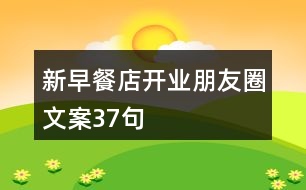 新早餐店开业朋友圈文案37句